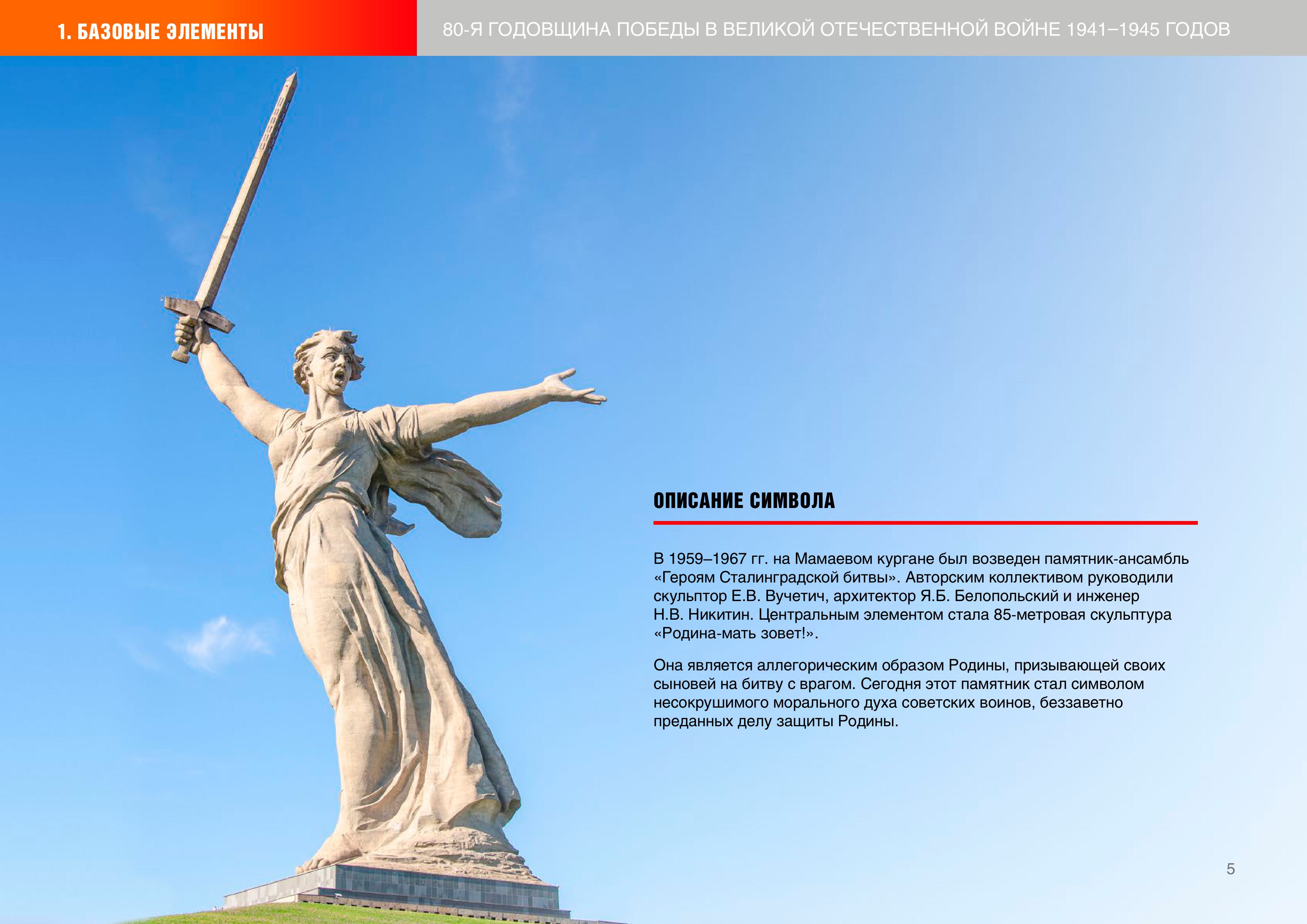 1. БАЗОВЫЕ ЭЛЕМЕНТЫ

80-Я ГОДОВЩИНА ПОБЕДЫ В ВЕЛИКОЙ ОТЕЧЕСТВЕННОЙ ВОЙНЕ 1941–1945 ГОДОВ

ОПИСАНИЕ СИМВОЛА

В 1959–1967 гг. на Мамаевом кургане был возведен памятник-ансамбль «Героям Сталинградской битвы». Авторским коллективом руководили скульптор Е.В. Вучетич, архитектор Я.Б. Белопольский и инженер Н.В. Никитин. Центральным элементом стала 85-метровая скульптура «Родина-мать зовет!».

Она является аллегорическим образом Родины, призывающей своих сыновей на битву с врагом. Сегодня этот памятник стал символом несокрушимого морального духа советских воинов, беззаветно преданных делу защиты Родины.

5